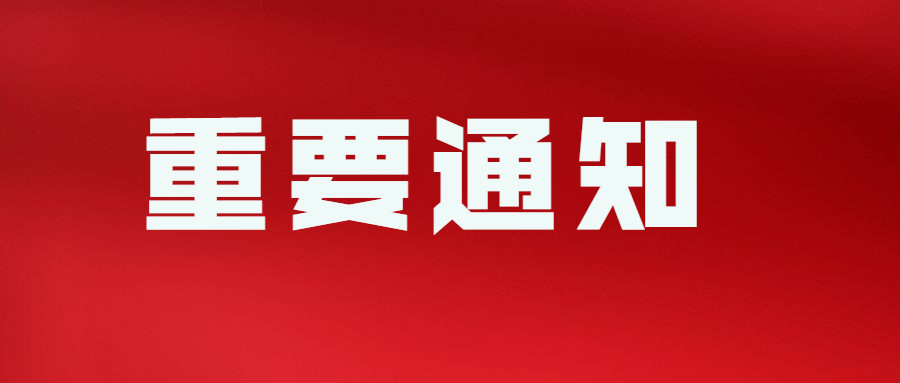 重要通知